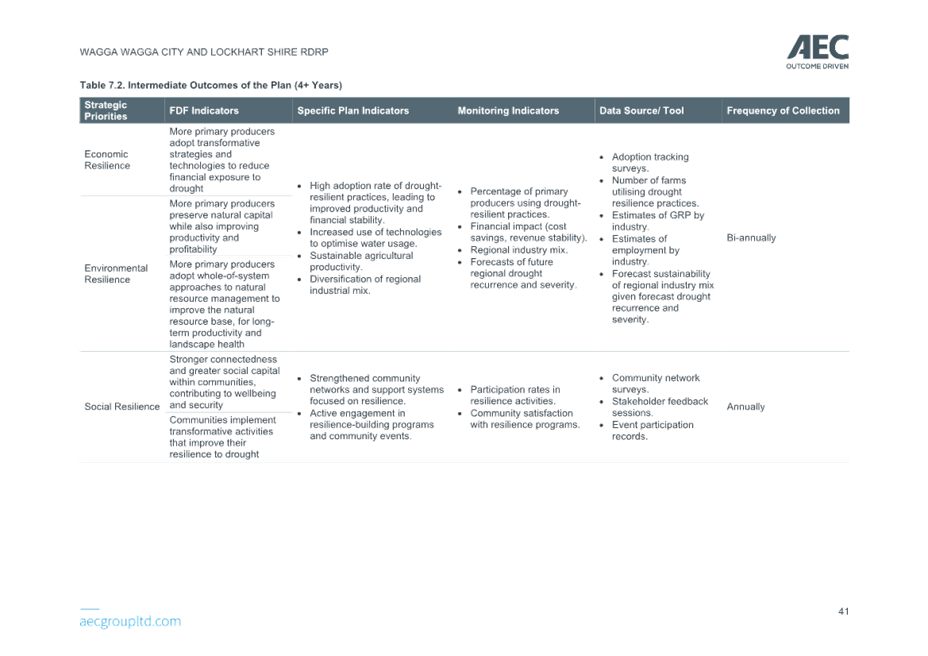 WAGGA WAGGA CITY AND LOCKHART SHIRE RDRP

AEC
OUTCOME DRIVEN

Table 7.2. Intermediate Outcomes of the Plan (4+ Years)

| Strategic Priorities | FDF Indicators | Specific Plan Indicators | Monitoring Indicators | Data Source/ Tool | Frequency of Collection |
|---|---|---|---|---|---|
| Economic Resilience | More primary producers adopt transformative strategies and technologies to reduce financial exposure to drought | • High adoption rate of drought-resilient practices, leading to improved productivity and financial stability. • Increased use of technologies to optimise water usage. • Sustainable agricultural productivity. • Diversification of regional industrial mix. | • Percentage of primary producers using drought-resilient practices. • Financial impact (cost savings, revenue stability). • Regional industry mix. • Forecasts of future regional drought recurrence and severity. | • Adoption tracking surveys. • Number of farms utilising drought resilience practices. • Estimates of GRP by industry. • Estimates of employment by industry. • Forecast sustainability of regional industry mix given forecast drought recurrence and severity. | Bi-annually |
| Environmental Resilience | More primary producers preserve natural capital while also improving productivity and profitability | | | | |
| | More primary producers adopt whole-of-system approaches to natural resource management to improve the natural resource base, for long-term productivity and landscape health | | | | |
| Social Resilience | Stronger connectedness and greater social capital within communities, contributing to wellbeing and security | • Strengthened community networks and support systems focused on resilience. • Active engagement in resilience-building programs and community events. | • Participation rates in resilience activities. • Community satisfaction with resilience programs. | • Community network surveys. • Stakeholder feedback sessions. • Event participation records. | Annually |
| | Communities implement transformative activities that improve their resilience to drought | | | | |

aecgroupltd.com

41